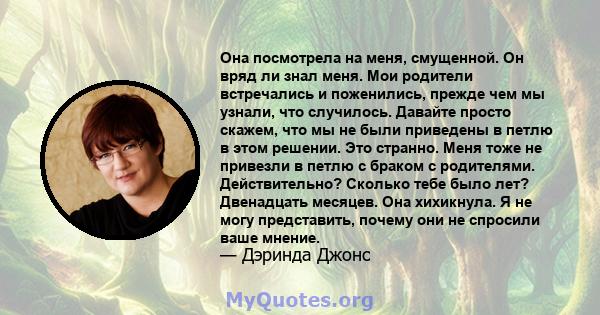 Она посмотрела на меня, смущенной. Он вряд ли знал меня. Мои родители встречались и поженились, прежде чем мы узнали, что случилось. Давайте просто скажем, что мы не были приведены в петлю в этом решении. Это странно. Меня тоже не привезли в петлю с браком с родителями. Действительно? Сколько тебе было лет? Двенадцать месяцев. Она хихикнула. Я не могу представить, почему они не спросили ваше мнение.
— Дэринда Джонс

MyQuotes.org